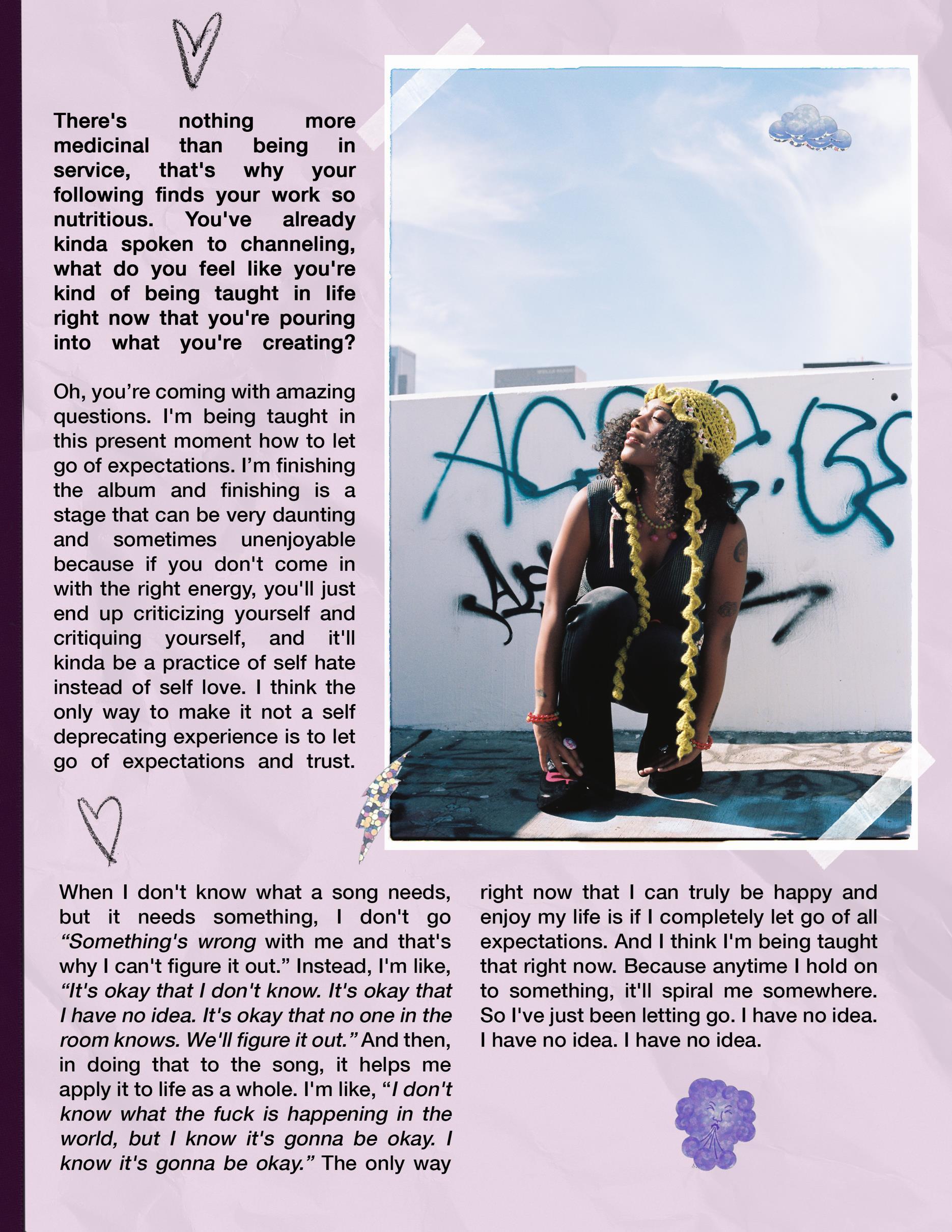 There's nothing more medicinal than being in service, that's why your following finds your work so nutritious. You've already kinda spoken to channeling, what do you feel like you're kind of being taught in life right now that you're pouring into what you're creating?

Oh, you're coming with amazing questions. I'm being taught in this present moment how to let go of expectations. I'm finishing the album and finishing is a stage that can be very daunting and sometimes unenjoyable because if you don't come in with the right energy, you'll just end up criticizing yourself and critiquing yourself, and it'll kinda be a practice of self hate instead of self love. I think the only way to make it not a self deprecating experience is to let go of expectations and trust.

When I don't know what a song needs, but it needs something, I don't go "Something's wrong with me and that's why I can't figure it out." Instead, I'm like, "It's okay that I don't know. It's okay that I have no idea. It's okay that no one in the room knows. We'll figure it out." And then, in doing that to the song, it helps me apply it to life as a whole. I'm like, "I don't know what the fuck is happening in the world, but I know it's gonna be okay. I know it's gonna be okay." The only way right now that I can truly be happy and enjoy my life is if I completely let go of all expectations. And I think I'm being taught that right now. Because anytime I hold on to something, it'll spiral me somewhere. So I've just been letting go. I have no idea. I have no idea. I have no idea.